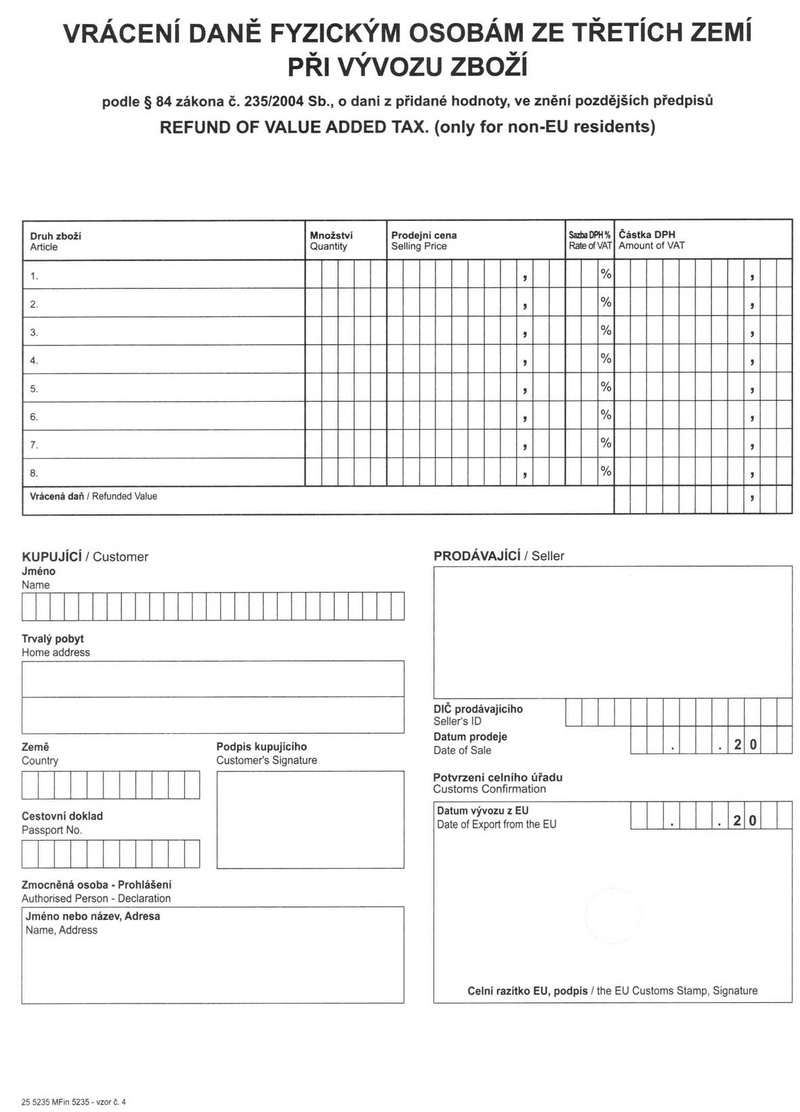 VRÁCENÍ DANĚ FYZICKÝM OSOBÁM ZE TŘETÍCH ZEMÍ PŘI VÝVOZU ZBOŽÍ

podle § 84 zákona č. 235/2004 Sb., o dani z přidané hodnoty, ve znění pozdějších předpisů

REFUND OF VALUE ADDED TAX. (only for non-EU residents)

| Druh zboží Article | Množství Quantity | Prodejní cena Selling Price | Sazba DPH % Rate of VAT | Částka DPH Amount of VAT |
|---|---|---|---|---|
| 1. | | , | % | , |
| 2. | | , | % | , |
| 3. | | , | % | , |
| 4. | | , | % | , |
| 5. | | , | % | , |
| 6. | | , | % | , |
| 7. | | , | % | , |
| 8. | | , | % | , |
| Vrácená daň / Refunded Value | | | | , |

KUPUJÍCÍ / Customer
Jméno
Name

Trvalý pobyt
Home address

Země
Country

Podpis kupujícího
Customer's Signature

Cestovní doklad
Passport No.

Zmocněná osoba - Prohlášení
Authorised Person - Declaration

Jméno nebo název, Adresa
Name, Address

PRODÁVAJÍCÍ / Seller

DIČ prodávajícího
Seller's ID

Datum prodeje
Date of Sale
. . 2 0

Potvrzení celního úřadu
Customs Confirmation

Datum vývozu z EU
Date of Export from the EU
. . 2 0

Celní razítko EU, podpis / the EU Customs Stamp, Signature

25 5235 MFin 5235 - vzor č. 4